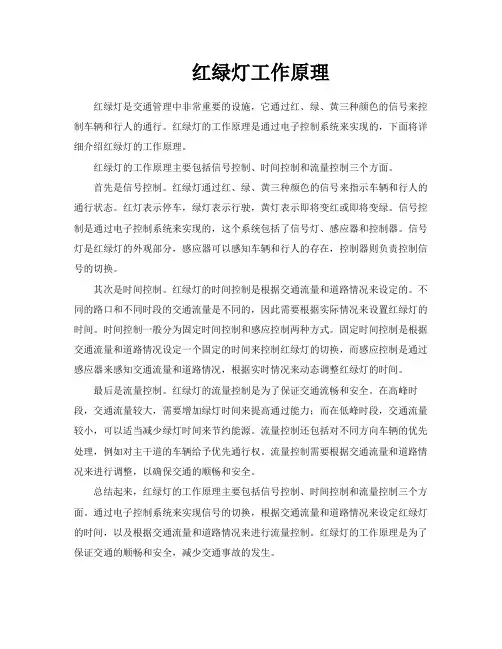 红绿灯工作原理

红绿灯是交通管理中非常重要的设施，它通过红、绿、黄三种颜色的信号来控制车辆和行人的通行。红绿灯的工作原理是通过电子控制系统来实现的，下面将详细介绍红绿灯的工作原理。

红绿灯的工作原理主要包括信号控制、时间控制和流量控制三个方面。

首先是信号控制。红绿灯通过红、绿、黄三种颜色的信号来指示车辆和行人的通行状态。红灯表示停车，绿灯表示行驶，黄灯表示即将变红或即将变绿。信号控制是通过电子控制系统来实现的，这个系统包括了信号灯、感应器和控制器。信号灯是红绿灯的外观部分，感应器可以感知车辆和行人的存在，控制器则负责控制信号的切换。

其次是时间控制。红绿灯的时间控制是根据交通流量和道路情况来设定的。不同的路口和不同时段的交通流量是不同的，因此需要根据实际情况来设置红绿灯的时间。时间控制一般分为固定时间控制和感应控制两种方式。固定时间控制是根据交通流量和道路情况设定一个固定的时间来控制红绿灯的切换，而感应控制是通过感应器来感知交通流量和道路情况，根据实时情况来动态调整红绿灯的时间。

最后是流量控制。红绿灯的流量控制是为了保证交通流畅和安全。在高峰时段，交通流量较大，需要增加绿灯时间来提高通过能力；而在低峰时段，交通流量较小，可以适当减少绿灯时间来节约能源。流量控制还包括对不同方向车辆的优先处理，例如对主干道的车辆给予优先通行权。流量控制需要根据交通流量和道路情况来进行调整，以确保交通的顺畅和安全。

总结起来，红绿灯的工作原理主要包括信号控制、时间控制和流量控制三个方面。通过电子控制系统来实现信号的切换，根据交通流量和道路情况来设定红绿灯的时间，以及根据交通流量和道路情况来进行流量控制。红绿灯的工作原理是为了保证交通的顺畅和安全，减少交通事故的发生。